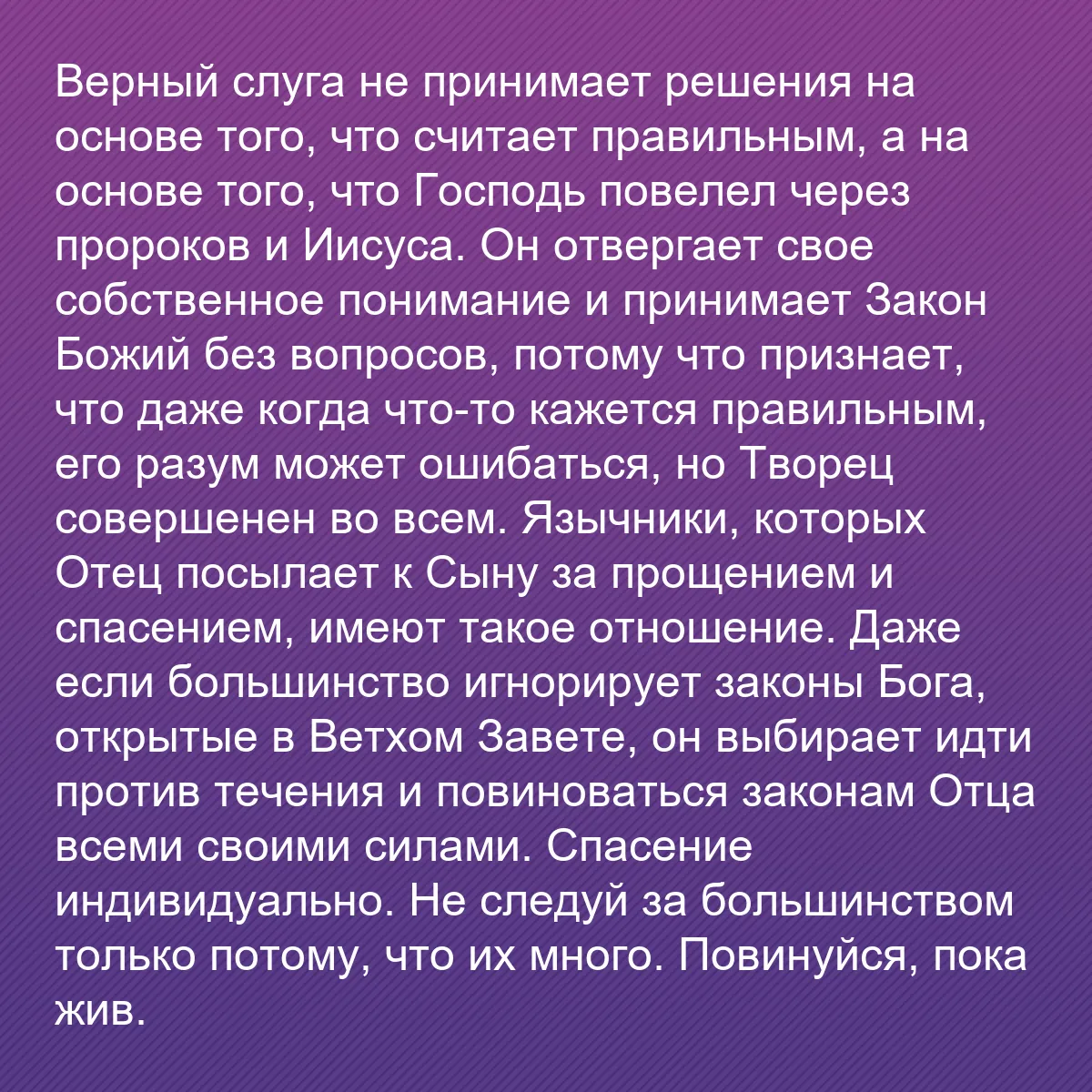 Верный слуга не принимает решения на основе того, что считает правильным, а на основе того, что Господь повелел через пророков и Иисуса. Он отвергает свое собственное понимание и принимает Закон Божий без вопросов, потому что признает, что даже когда что-то кажется правильным, его разум может ошибаться, но Творец совершенен во всем. Язычники, которых Отец посылает к Сыну за прощением и спасением, имеют такое отношение. Даже если большинство игнорирует законы Бога, открытые в Ветхом Завете, он выбирает идти против течения и повиноваться законам Отца всеми своими силами. Спасение индивидуально. Не следуй за большинством только потому, что их много. Повинуйся, пока жив.